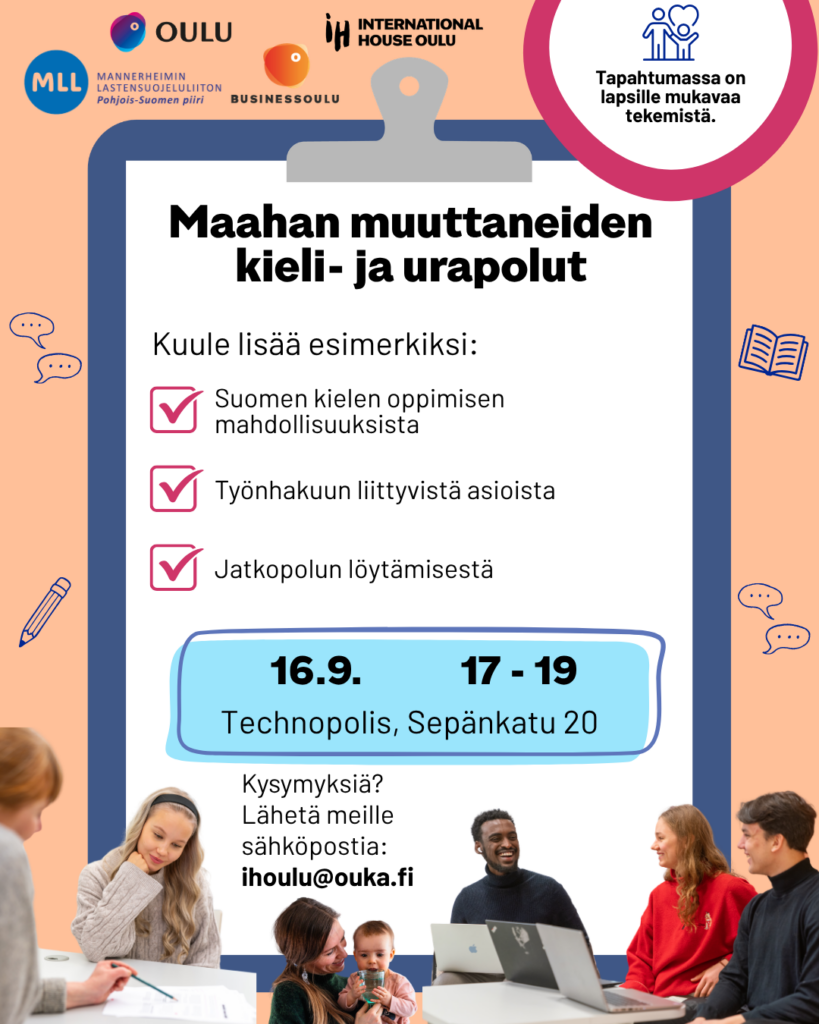 OULU

MLL MANNERHEIMIN LASTENSUOJELULIITON Pohjois-Suomen piiri

BUSINESSOULU

INTERNATIONAL HOUSE OULU

Tapahtumassa on lapsille mukavaa tekemistä.

Maahan muuttaneiden kieli- ja urapolut

Kuule lisää esimerkiksi:

Suomen kielen oppimisen mahdollisuuksista

Työnhakuun liittyvistä asioista

Jatkopolun löytämisestä

16.9. 17 - 19

Technopolis, Sepänkatu 20

Kysymyksiä? Lähetä meille sähköpostia: ihoulu@ouka.fi